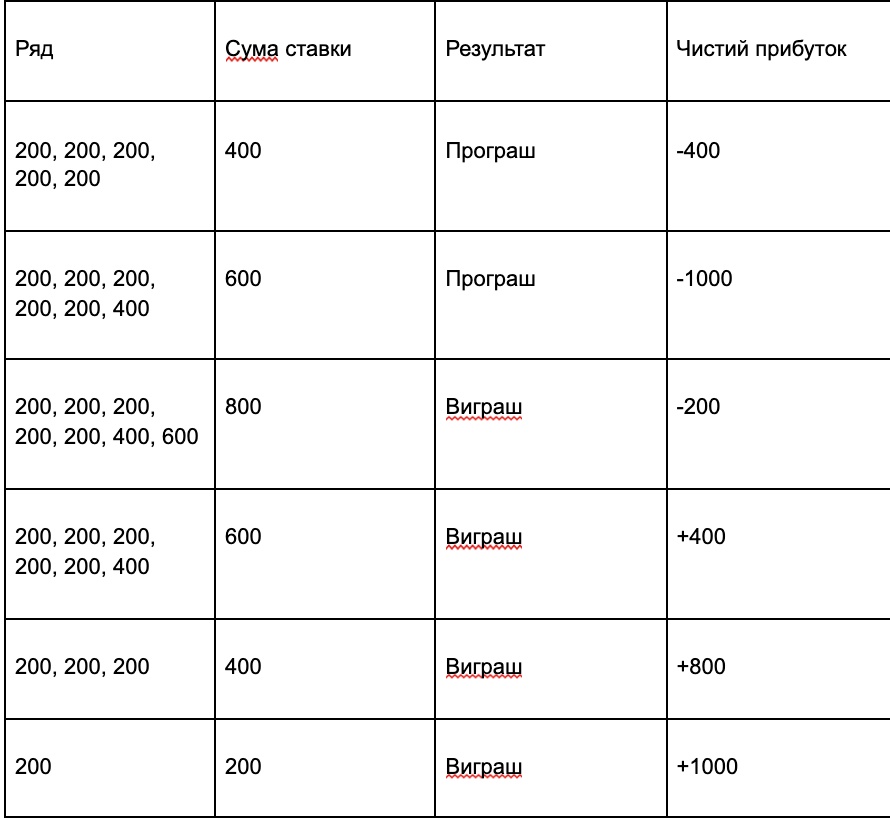 | Ряд | Сума ставки | Результат | Чистий прибуток |
|---|---|---|---|
| 200, 200, 200, 200, 200 | 400 | Програш | -400 |
| 200, 200, 200, 200, 200, 400 | 600 | Програш | -1000 |
| 200, 200, 200, 200, 200, 400, 600 | 800 | Виграш | -200 |
| 200, 200, 200, 200, 200, 400 | 600 | Виграш | +400 |
| 200, 200, 200 | 400 | Виграш | +800 |
| 200 | 200 | Виграш | +1000 |